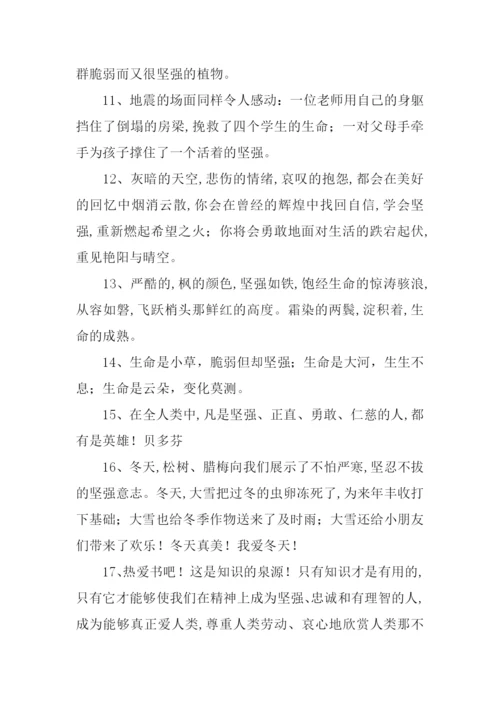 群脆弱而又很坚强的植物。

11、地震的场面同样令人感动：一位老师用自己的身躯挡住了倒塌的房梁，挽救了四个学生的生命；一对父母手牵手为孩子撑住了一个活着的坚强。

12、灰暗的天空，悲伤的情绪，哀叹的抱怨，都会在美好的回忆中烟消云散，你会在曾经的辉煌中找回自信，学会坚强，重新燃起希望之火；你将会勇敢地面对生活的跌宕起伏，重见艳阳与晴空。

13、严酷的，枫的颜色，坚强如铁，饱经生命的惊涛骇浪，从容如磐，飞跃梢头那鲜红的高度。霜染的两鬓，淀积着，生命的成熟。

14、生命是小草，脆弱但却坚强；生命是大河，生生不息；生命是云朵，变化莫测。

15、在全人类中，凡是坚强、正直、勇敢、仁慈的人，都有是英雄！贝多芬

16、冬天，松树、腊梅向我们展示了不怕严寒，坚忍不拔的坚强意志。冬天，大雪把过冬的虫卵冻死了，为来年丰收打下基础；大雪也给冬季作物送来了及时雨；大雪还给小朋友们带来了欢乐！冬天真美！我爱冬天！

17、热爱书吧！这是知识的泉源！只有知识才是有用的，只有它才能够使我们在精神上成为坚强、忠诚和有理智的人，成为能够真正爱人类，尊重人类劳动、衷心地欣赏人类那不